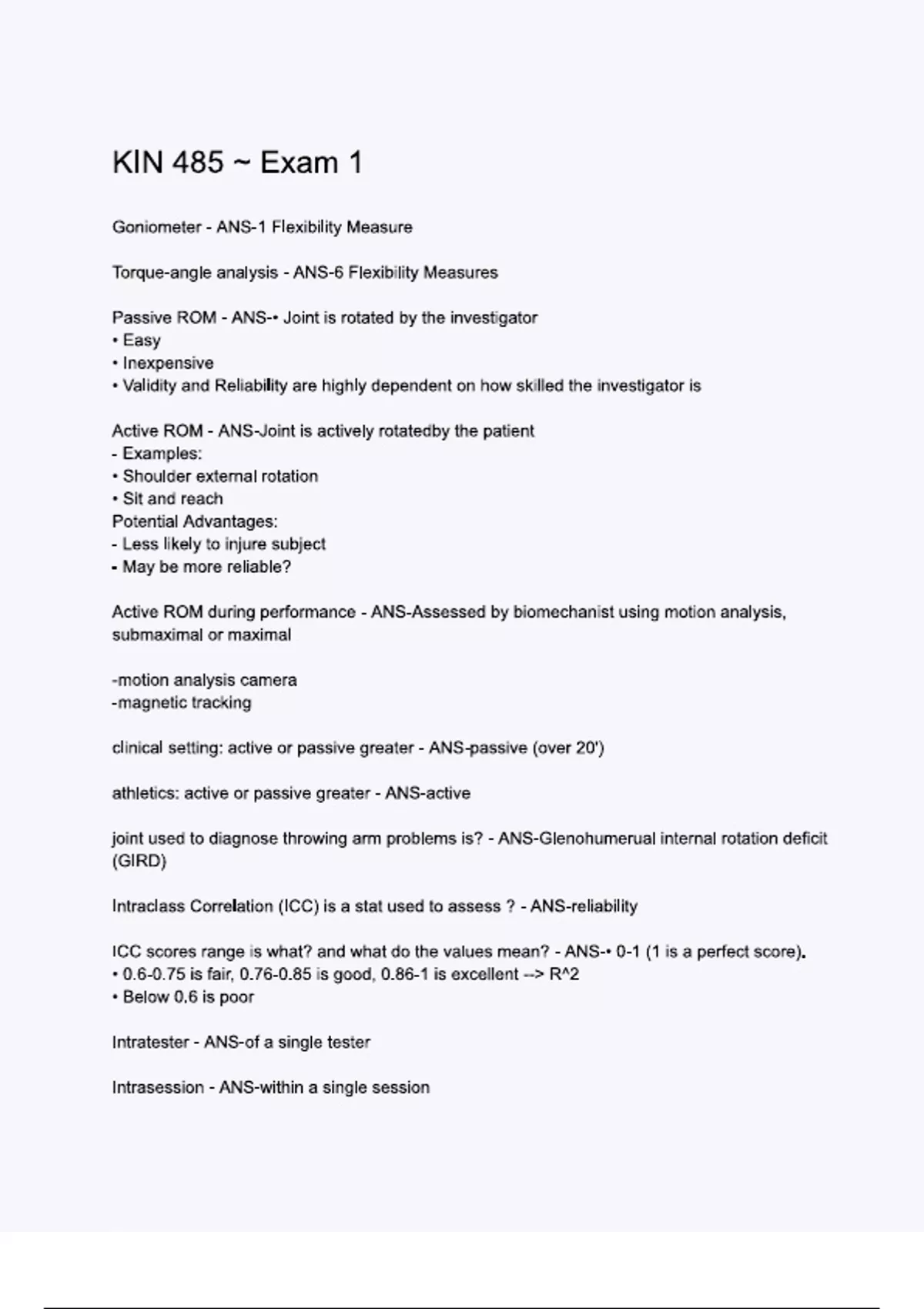 KIN 485 ~ Exam 1

Goniometer - ANS-1 Flexibility Measure

Torque-angle analysis - ANS-6 Flexibility Measures

Passive ROM - ANS-• Joint is rotated by the investigator
• Easy
• Inexpensive
• Validity and Reliability are highly dependent on how skilled the investigator is

Active ROM - ANS-Joint is actively rotatedby the patient
- Examples:
• Shoulder external rotation
• Sit and reach
Potential Advantages:
- Less likely to injure subject
- May be more reliable?

Active ROM during performance - ANS-Assessed by biomechanist using motion analysis, submaximal or maximal

-motion analysis camera
-magnetic tracking

clinical setting: active or passive greater - ANS-passive (over 20')

athletics: active or passive greater - ANS-active

joint used to diagnose throwing arm problems is? - ANS-Glenohumerual internal rotation deficit (GIRD)

Intraclass Correlation (ICC) is a stat used to assess ? - ANS-reliability

ICC scores range is what? and what do the values mean? - ANS-• 0-1 (1 is a perfect score).
• 0.6-0.75 is fair, 0.76-0.85 is good, 0.86-1 is excellent --> R^2
• Below 0.6 is poor

Intratester - ANS-of a single tester

Intrasession - ANS-within a single session